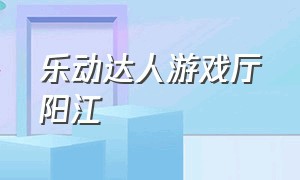 乐动达人游戏厅阳江